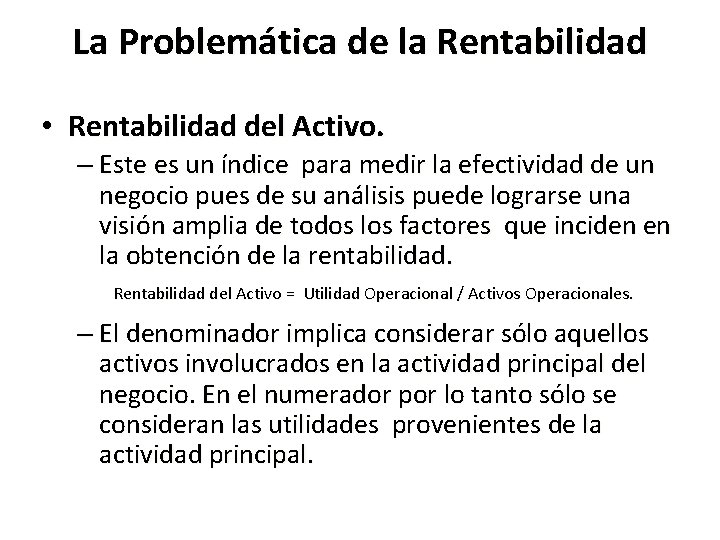 La Problemática de la Rentabilidad

• Rentabilidad del Activo.

– Este es un índice para medir la efectividad de un negocio pues de su análisis puede lograrse una visión amplia de todos los factores que inciden en la obtención de la rentabilidad.

Rentabilidad del Activo = Utilidad Operacional / Activos Operacionales.

– El denominador implica considerar sólo aquellos activos involucrados en la actividad principal del negocio. En el numerador por lo tanto sólo se consideran las utilidades provenientes de la actividad principal.